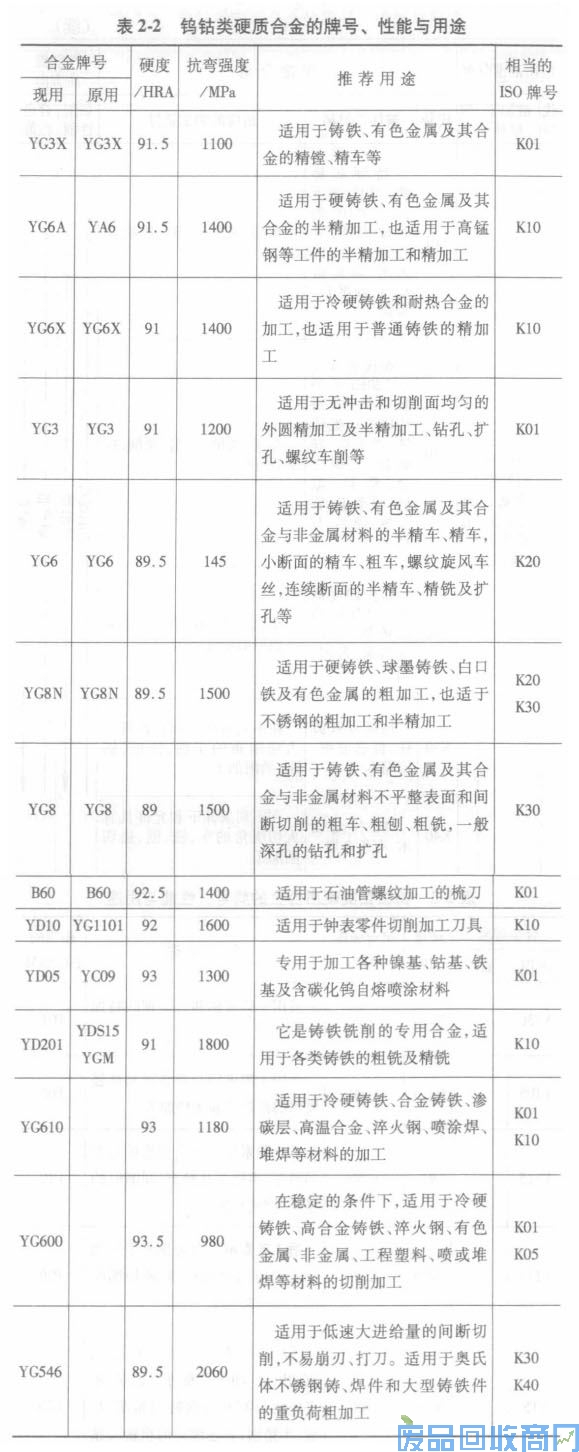 表 2-2　钨钴类硬质合金的牌号、性能与用途

| 合金牌号 现用 | 合金牌号 原用 | 硬度 /HRA | 抗弯强度 /MPa | 推荐用途 | 相当的 ISO 牌号 |
|---|---|---|---|---|---|
| YG3X | YG3X | 91.5 | 1100 | 适用于铸铁、有色金属及其合金的精镗、精车等 | K01 |
| YG6A | YA6 | 91.5 | 1400 | 适用于硬铸铁、有色金属及其合金的半精加工，也适用于高锰钢等工件的半精加工和精加工 | K10 |
| YG6X | YG6X | 91 | 1400 | 适用于冷硬铸铁和耐热合金的加工，也适用于普通铸铁的精加工 | K10 |
| YG3 | YG3 | 91 | 1200 | 适用于无冲击和切削面均匀的外圆精加工及半精加工、钻孔、扩孔、螺纹车削等 | K01 |
| YG6 | YG6 | 89.5 | 145 | 适用于铸铁、有色金属及其合金与非金属材料的半精车、精车，小断面的精车、粗车，螺纹旋风车丝，连续断面的半精车、精铣及扩孔等 | K20 |
| YG8N | YG8N | 89.5 | 1500 | 适用于硬铸铁、球墨铸铁、白口铁及有色金属的粗加工，也适于不锈钢的粗加工和半精加工 | K20 K30 |
| YG8 | YG8 | 89 | 1500 | 适用于铸铁、有色金属及其合金与非金属材料不平整表面和间断切削的粗车、粗刨、粗铣，一般深孔的钻孔和扩孔 | K30 |
| B60 | B60 | 92.5 | 1400 | 适用于石油管螺纹加工的梳刀 | K01 |
| YD10 | YG1101 | 92 | 1600 | 适用于钟表零件切削加工刀具 | K10 |
| YD05 | YC09 | 93 | 1300 | 专用于加工各种镍基、钴基、铁基及含碳化钨自熔喷涂材料 | K01 |
| YD201 | YDS15 YGM | 91 | 1800 | 它是铸铁铣削的专用合金，适用于各类铸铁的粗铣及精铣 | K10 |
| YG610 | | 93 | 1180 | 适用于冷硬铸铁、合金铸铁、渗碳层、高温合金、淬火钢、喷涂焊、堆焊等材料的加工 | K01 K10 |
| YG600 | | 93.5 | 980 | 在稳定的条件下，适用于冷硬铸铁、高合金铸铁、淬火钢、有色金属、非金属、工程塑料、喷或堆焊等材料的切削加工 | K01 K05 |
| YG546 | | 89.5 | 2060 | 适用于低速大进给量的间断切削，不易崩刃、打刀。适用于奥氏体不锈钢铸、焊件和大型铸铁件的重负荷粗加工 | K30 K40 |

废品回收商网